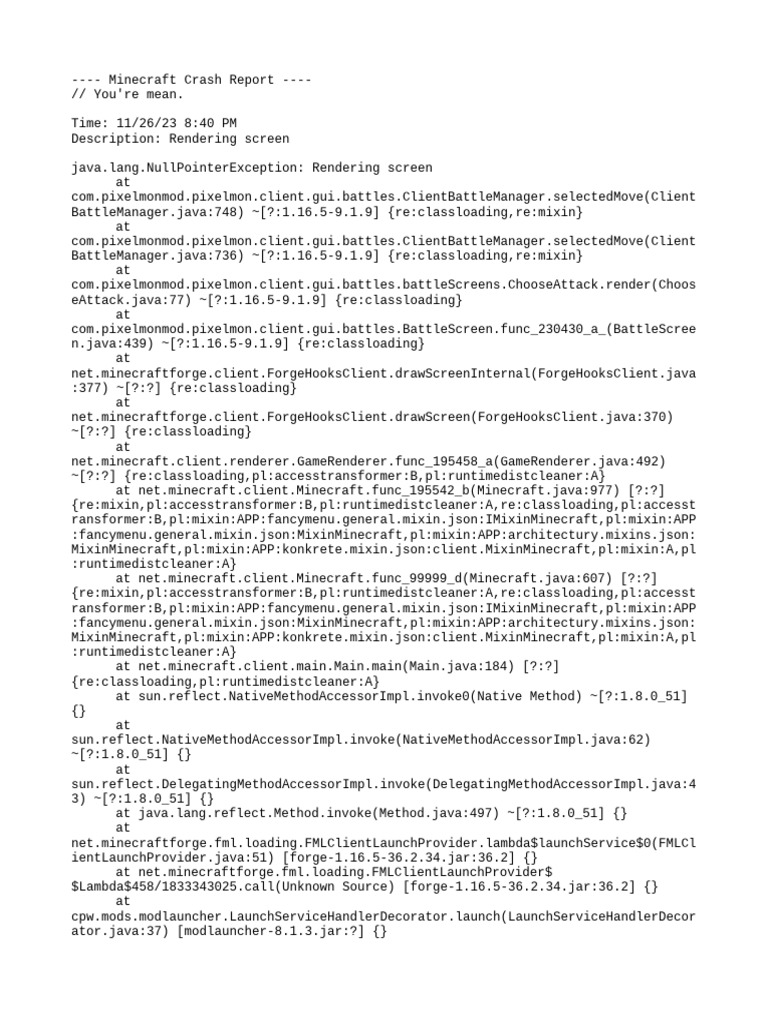 ---- Minecraft Crash Report ----
// You're mean.

Time: 11/26/23 8:40 PM
Description: Rendering screen

java.lang.NullPointerException: Rendering screen
	at com.pixelmonmod.pixelmon.client.gui.battles.ClientBattleManager.selectedMove(ClientBattleManager.java:748) ~[?:1.16.5-9.1.9] {re:classloading,re:mixin}
	at com.pixelmonmod.pixelmon.client.gui.battles.ClientBattleManager.selectedMove(ClientBattleManager.java:736) ~[?:1.16.5-9.1.9] {re:classloading,re:mixin}
	at com.pixelmonmod.pixelmon.client.gui.battles.battleScreens.ChooseAttack.render(ChooseAttack.java:77) ~[?:1.16.5-9.1.9] {re:classloading}
	at com.pixelmonmod.pixelmon.client.gui.battles.BattleScreen.func_230430_a_(BattleScreen.java:439) ~[?:1.16.5-9.1.9] {re:classloading}
	at net.minecraftforge.client.ForgeHooksClient.drawScreenInternal(ForgeHooksClient.java:377) ~[?:?] {re:classloading}
	at net.minecraftforge.client.ForgeHooksClient.drawScreen(ForgeHooksClient.java:370) ~[?:?] {re:classloading}
	at net.minecraft.client.renderer.GameRenderer.func_195458_a(GameRenderer.java:492) ~[?:?] {re:classloading,pl:accesstransformer:B,pl:runtimedistcleaner:A}
	at net.minecraft.client.Minecraft.func_195542_b(Minecraft.java:977) [?:?] {re:mixin,pl:accesstransformer:B,pl:runtimedistcleaner:A,re:classloading,pl:accesstransformer:B,pl:mixin:APP:fancymenu.general.mixin.json:IMixinMinecraft,pl:mixin:APP:fancymenu.general.mixin.json:MixinMinecraft,pl:mixin:APP:architectury.mixins.json:MixinMinecraft,pl:mixin:APP:konkrete.mixin.json:client.MixinMinecraft,pl:mixin:A,pl:runtimedistcleaner:A}
	at net.minecraft.client.Minecraft.func_99999_d(Minecraft.java:607) [?:?] {re:mixin,pl:accesstransformer:B,pl:runtimedistcleaner:A,re:classloading,pl:accesstransformer:B,pl:mixin:APP:fancymenu.general.mixin.json:IMixinMinecraft,pl:mixin:APP:fancymenu.general.mixin.json:MixinMinecraft,pl:mixin:APP:architectury.mixins.json:MixinMinecraft,pl:mixin:APP:konkrete.mixin.json:client.MixinMinecraft,pl:mixin:A,pl:runtimedistcleaner:A}
	at net.minecraft.client.main.Main.main(Main.java:184) [?:?] {re:classloading,pl:runtimedistcleaner:A}
	at sun.reflect.NativeMethodAccessorImpl.invoke0(Native Method) ~[?:1.8.0_51] {}
	at sun.reflect.NativeMethodAccessorImpl.invoke(NativeMethodAccessorImpl.java:62) ~[?:1.8.0_51] {}
	at sun.reflect.DelegatingMethodAccessorImpl.invoke(DelegatingMethodAccessorImpl.java:43) ~[?:1.8.0_51] {}
	at java.lang.reflect.Method.invoke(Method.java:497) ~[?:1.8.0_51] {}
	at net.minecraftforge.fml.loading.FMLClientLaunchProvider.lambda$launchService$0(FMLClientLaunchProvider.java:51) [forge-1.16.5-36.2.34.jar:36.2] {}
	at net.minecraftforge.fml.loading.FMLClientLaunchProvider$$Lambda$458/1833343025.call(Unknown Source) [forge-1.16.5-36.2.34.jar:36.2] {}
	at cpw.mods.modlauncher.LaunchServiceHandlerDecorator.launch(LaunchServiceHandlerDecorator.java:37) [modlauncher-8.1.3.jar:?] {}